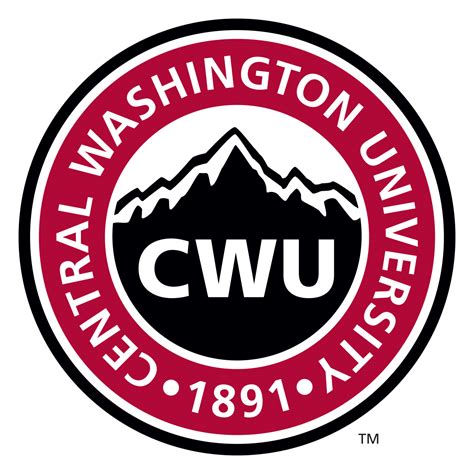 CENTRAL WASHINGTON UNIVERSITY
CWU
• 1891 •
TM